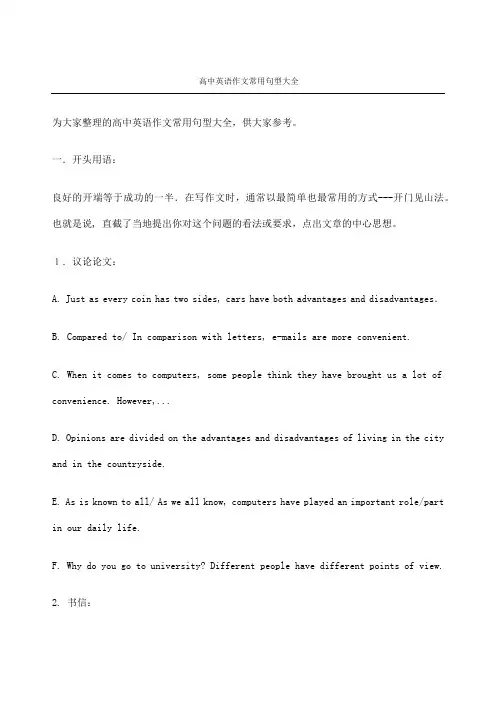 高中英语作文常用句型大全

为大家整理的高中英语作文常用句型大全，供大家参考。

一．开头用语：

良好的开端等于成功的一半．在写作文时，通常以最简单也最常用的方式---开门见山法。也就是说，直截了当地提出你对这个问题的看法或要求，点出文章的中心思想。

1．议论论文：

A. Just as every coin has two sides, cars have both advantages and disadvantages.

B. Compared to/ In comparison with letters, e-mails are more convenient.

C. When it comes to computers, some people think they have brought us a lot of convenience. However,...

D. Opinions are divided on the advantages and disadvantages of living in the city and in the countryside.

E. As is known to all/ As we all know, computers have played an important role/part in our daily life.

F. Why do you go to university? Different people have different points of view.

2. 书信：